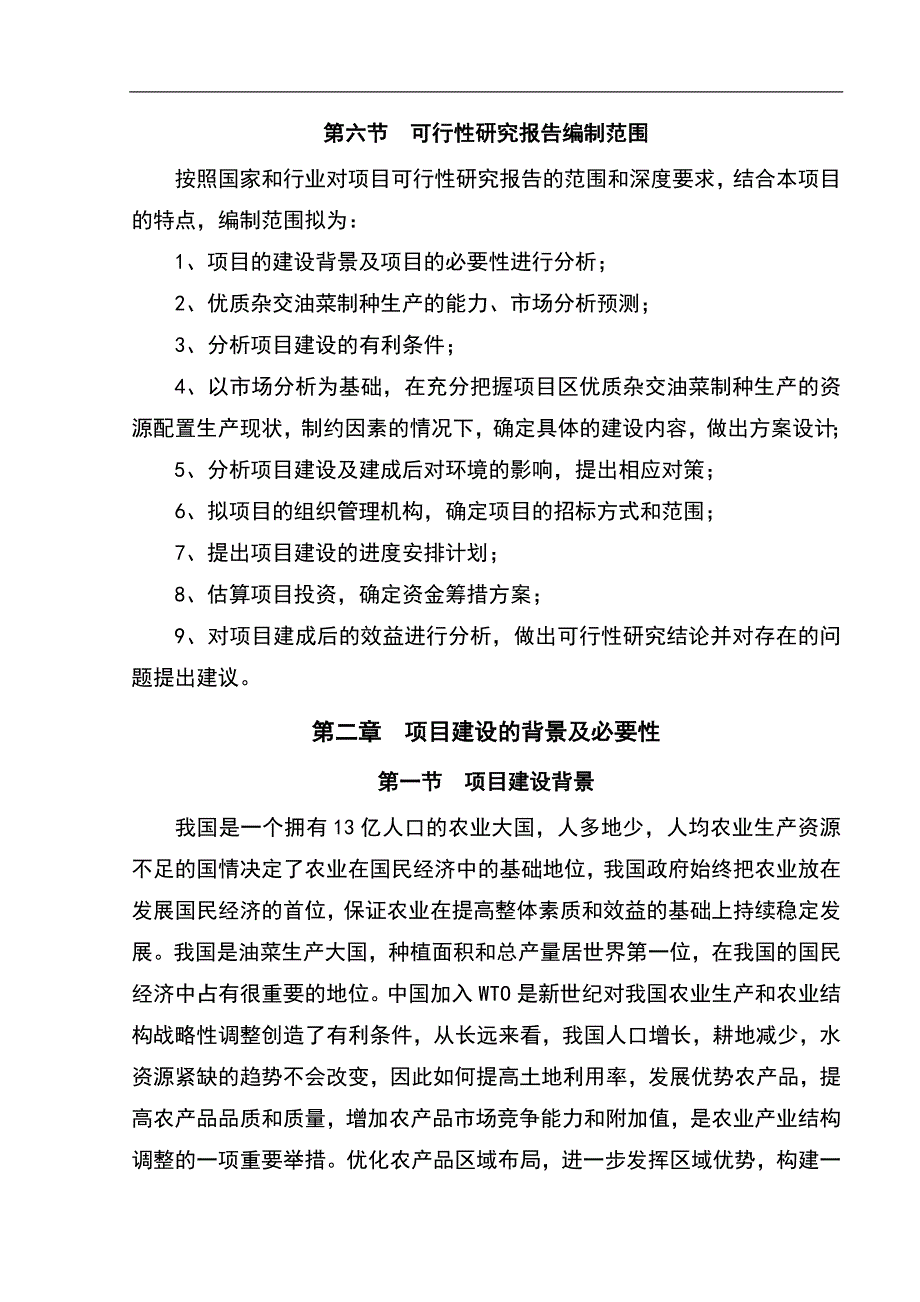 第六节 可行性研究报告编制范围

按照国家和行业对项目可行性研究报告的范围和深度要求，结合本项目的特点，编制范围拟为：

1、项目的建设背景及项目的必要性进行分析；

2、优质杂交油菜制种生产的能力、市场分析预测；

3、分析项目建设的有利条件；

4、以市场分析为基础，在充分把握项目区优质杂交油菜制种生产的资源配置生产现状，制约因素的情况下，确定具体的建设内容，做出方案设计；

5、分析项目建设及建成后对环境的影响，提出相应对策；

6、拟项目的组织管理机构，确定项目的招标方式和范围；

7、提出项目建设的进度安排计划；

8、估算项目投资，确定资金筹措方案；

9、对项目建成后的效益进行分析，做出可行性研究结论并对存在的问题提出建议。

第二章 项目建设的背景及必要性

第一节 项目建设背景

我国是一个拥有13亿人口的农业大国，人多地少，人均农业生产资源不足的国情决定了农业在国民经济中的基础地位，我国政府始终把农业放在发展国民经济的首位，保证农业在提高整体素质和效益的基础上持续稳定发展。我国是油菜生产大国，种植面积和总产量居世界第一位，在我国的国民经济中占有很重要的地位。中国加入WTO是新世纪对我国农业生产和农业结构战略性调整创造了有利条件，从长远来看，我国人口增长，耕地减少，水资源紧缺的趋势不会改变，因此如何提高土地利用率，发展优势农产品，提高农产品品质和质量，增加农产品市场竞争能力和附加值，是农业产业结构调整的一项重要举措。优化农产品区域布局，进一步发挥区域优势，构建一